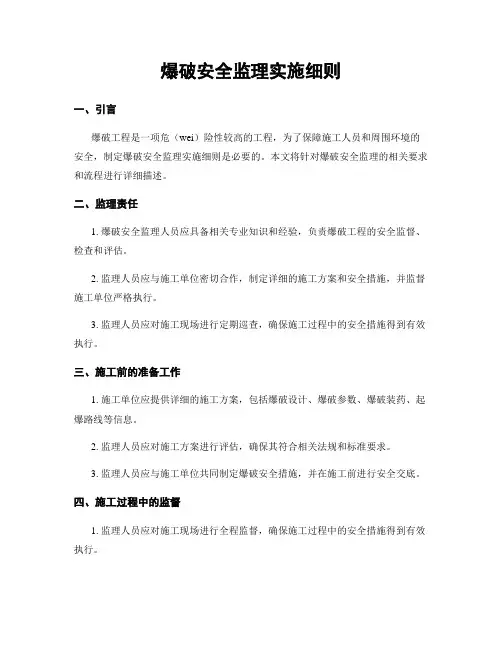 爆破安全监理实施细则

一、引言

爆破工程是一项危（wei）险性较高的工程，为了保障施工人员和周围环境的安全，制定爆破安全监理实施细则是必要的。本文将针对爆破安全监理的相关要求和流程进行详细描述。

二、监理责任

1. 爆破安全监理人员应具备相关专业知识和经验，负责爆破工程的安全监督、检查和评估。

2. 监理人员应与施工单位密切合作，制定详细的施工方案和安全措施，并监督施工单位严格执行。

3. 监理人员应对施工现场进行定期巡查，确保施工过程中的安全措施得到有效执行。

三、施工前的准备工作

1. 施工单位应提供详细的施工方案，包括爆破设计、爆破参数、爆破装药、起爆路线等信息。

2. 监理人员应对施工方案进行评估，确保其符合相关法规和标准要求。

3. 监理人员应与施工单位共同制定爆破安全措施，并在施工前进行安全交底。

四、施工过程中的监督

1. 监理人员应对施工现场进行全程监督，确保施工过程中的安全措施得到有效执行。